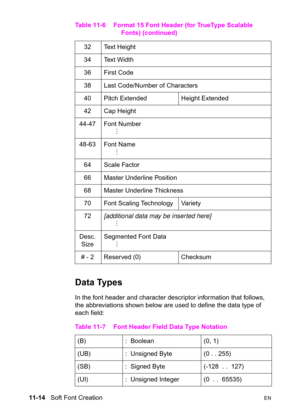 Table 11-6 Format 15 Font Header (for TrueType Scalable Fonts) (continued)

| | | |
|---|---|---|
| 32 | Text Height | |
| 34 | Text Width | |
| 36 | First Code | |
| 38 | Last Code/Number of Characters | |
| 40 | Pitch Extended | Height Extended |
| 42 | Cap Height | |
| 44-47 | Font Number ⋮ | |
| 48-63 | Font Name ⋮ | |
| 64 | Scale Factor | |
| 66 | Master Underline Position | |
| 68 | Master Underline Thickness | |
| 70 | Font Scaling Technology | Variety |
| 72 | [additional data may be inserted here] ⋮ | |
| Desc. Size | Segmented Font Data ⋮ | |
| # - 2 | Reserved (0) | Checksum |

Data Types

In the font header and character descriptor information that follows, the abbreviations shown below are used to define the data type of each field:

Table 11-7 Font Header Field Data Type Notation

| | | |
|---|---|---|
| (B) | : Boolean | (0, 1) |
| (UB) | : Unsigned Byte | (0 . . 255) |
| (SB) | : Signed Byte | (-128 . . 127) |
| (UI) | : Unsigned Integer | (0 . . 65535) |

11-14 Soft Font Creation EN